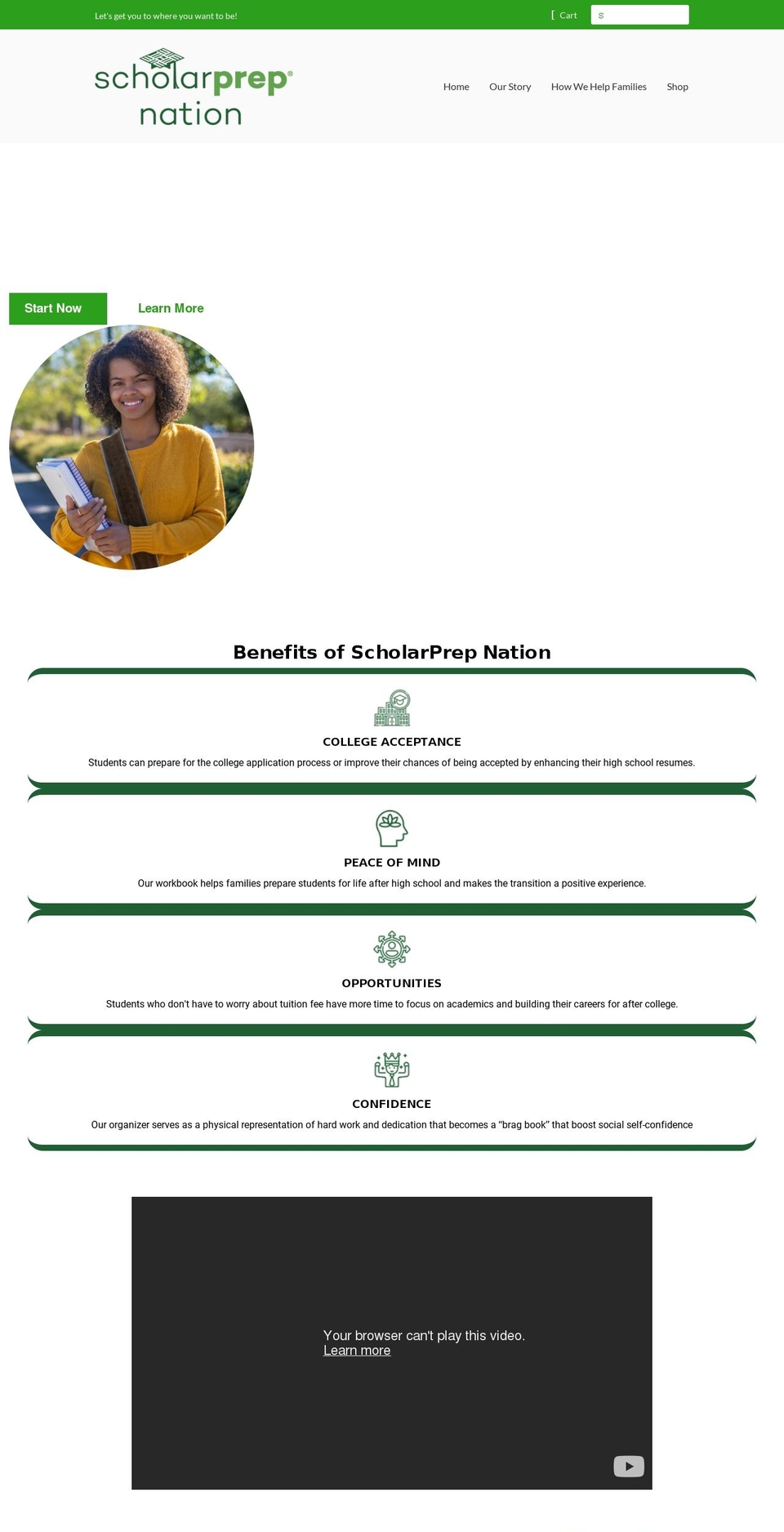 Let's get you to where you want to be!

[ Cart

S

scholarprep® nation

Home Our Story How We Help Families Shop

Start Now

Learn More

Benefits of ScholarPrep Nation

COLLEGE ACCEPTANCE

Students can prepare for the college application process or improve their chances of being accepted by enhancing their high school resumes.

PEACE OF MIND

Our workbook helps families prepare students for life after high school and makes the transition a positive experience.

OPPORTUNITIES

Students who don't have to worry about tuition fee have more time to focus on academics and building their careers for after college.

CONFIDENCE

Our organizer serves as a physical representation of hard work and dedication that becomes a "brag book" that boost social self-confidence

Your browser can't play this video.
Learn more